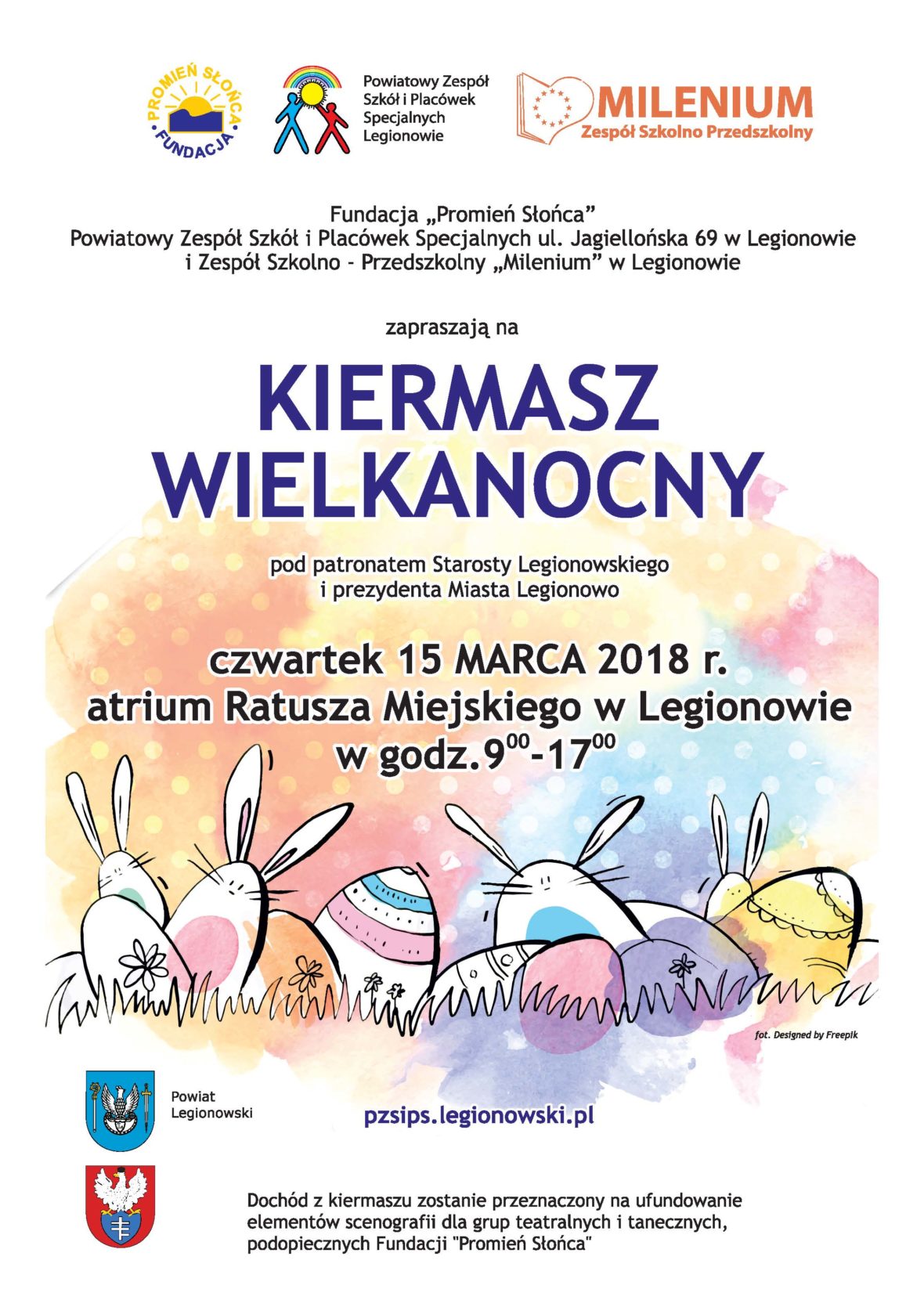 PROMIEŃ SŁOŃCA
FUNDACJA

Powiatowy Zespół Szkół i Placówek Specjalnych Legionowie

MILENIUM
Zespół Szkolno Przedszkolny

Fundacja „Promień Słońca”
Powiatowy Zespół Szkół i Placówek Specjalnych ul. Jagiellońska 69 w Legionowie
i Zespół Szkolno - Przedszkolny „Milenium” w Legionowie

zapraszają na

KIERMASZ WIELKANOCNY

pod patronatem Starosty Legionowskiego
i prezydenta Miasta Legionowo

czwartek 15 MARCA 2018 r.
atrium Ratusza Miejskiego w Legionowie
w godz.$9^{00}$-$17^{00}$

fot. Designed by Freepik

Powiat Legionowski

pzsips.legionowski.pl

Dochód z kiermaszu zostanie przeznaczony na ufundowanie elementów scenografii dla grup teatralnych i tanecznych, podopiecznych Fundacji "Promień Słońca"